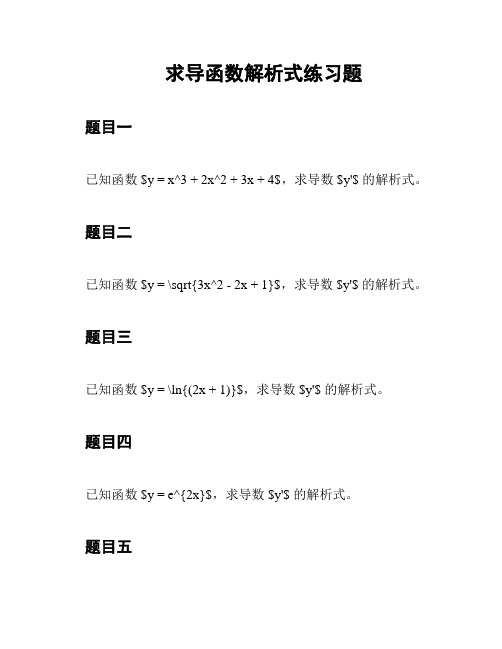 求导函数解析式练习题

题目一

已知函数 \$y = x^3 + 2x^2 + 3x + 4\$，求导数 \$y'\$ 的解析式。

题目二

已知函数 \$y = \sqrt{3x^2 - 2x + 1}\$，求导数 \$y'\$ 的解析式。

题目三

已知函数 \$y = \ln{(2x + 1)}\$，求导数 \$y'\$ 的解析式。

题目四

已知函数 \$y = e^{2x}\$，求导数 \$y'\$ 的解析式。

题目五